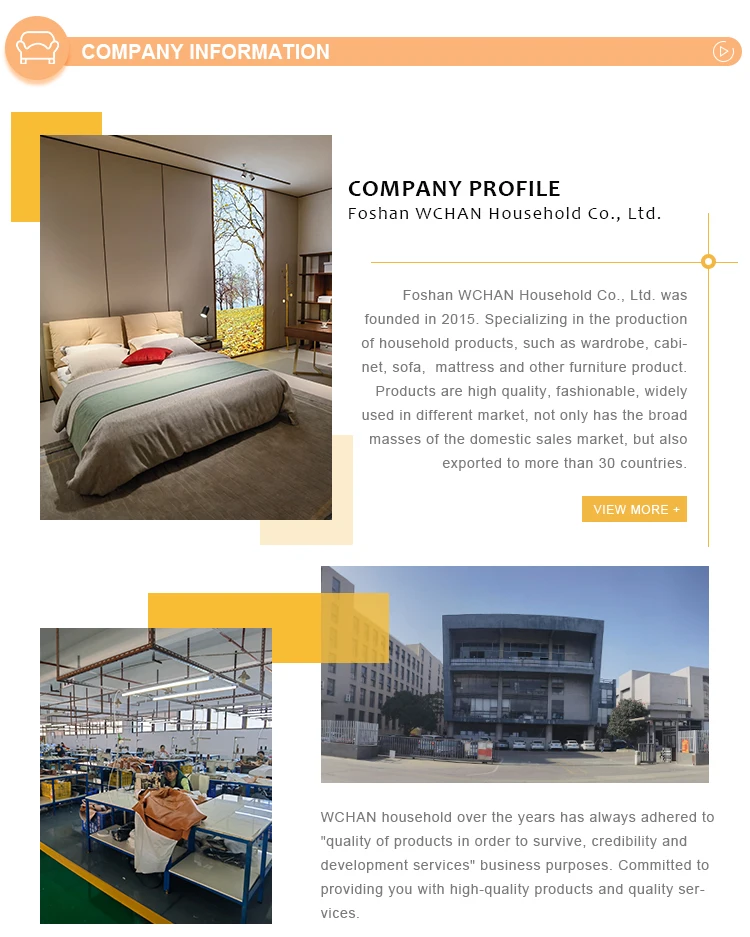 COMPANY INFORMATION

COMPANY PROFILE
Foshan WCHAN Household Co., Ltd.

Foshan WCHAN Household Co., Ltd. was founded in 2015. Specializing in the production of household products, such as wardrobe, cabinet, sofa,  mattress and other furniture product. Products are high quality, fashionable, widely used in different market, not only has the broad masses of the domestic sales market, but also exported to more than 30 countries.

VIEW MORE +

WCHAN household over the years has always adhered to "quality of products in order to survive, credibility and development services" business purposes. Committed to providing you with high-quality products and quality services.